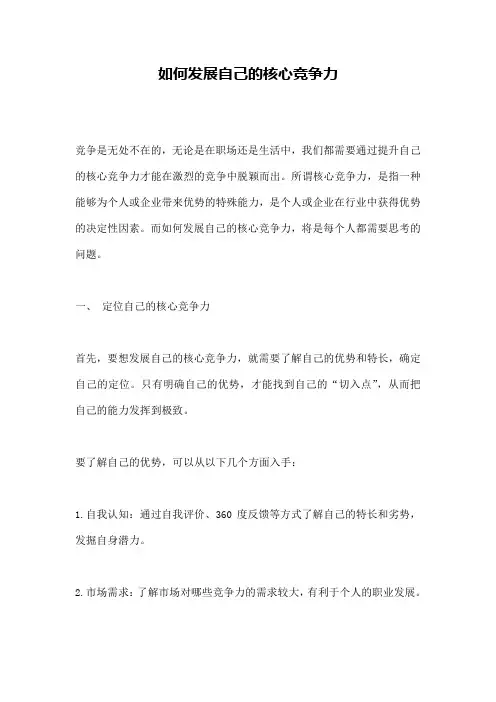 如何发展自己的核心竞争力

竞争是无处不在的，无论是在职场还是生活中，我们都需要通过提升自己的核心竞争力才能在激烈的竞争中脱颖而出。所谓核心竞争力，是指一种能够为个人或企业带来优势的特殊能力，是个人或企业在行业中获得优势的决定性因素。而如何发展自己的核心竞争力，将是每个人都需要思考的问题。

一、 定位自己的核心竞争力

首先，要想发展自己的核心竞争力，就需要了解自己的优势和特长，确定自己的定位。只有明确自己的优势，才能找到自己的“切入点”，从而把自己的能力发挥到极致。

要了解自己的优势，可以从以下几个方面入手：

1. 自我认知：通过自我评价、360 度反馈等方式了解自己的特长和劣势，发掘自身潜力。

2. 市场需求：了解市场对哪些竞争力的需求较大，有利于个人的职业发展。